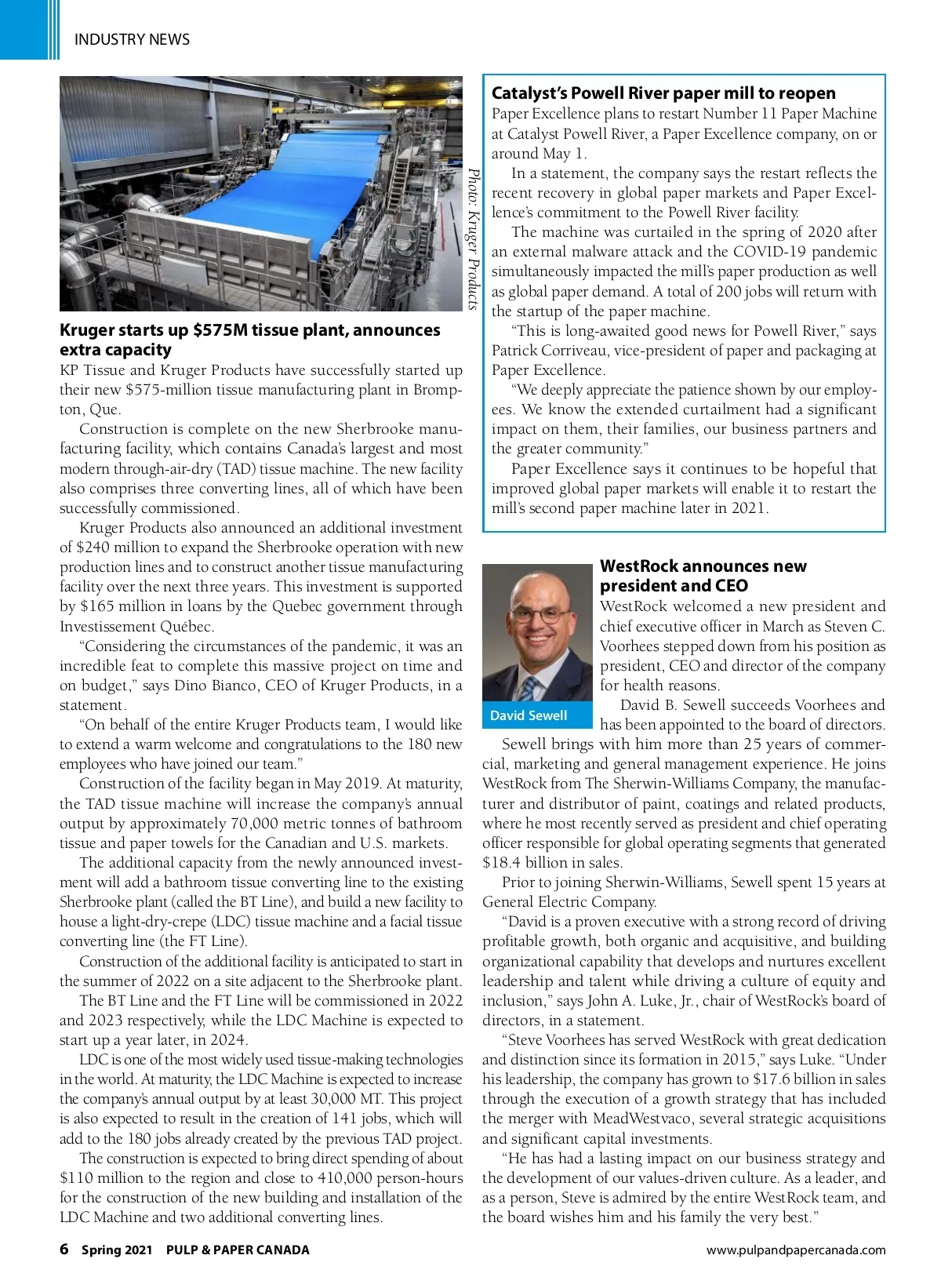 INDUSTRY NEWS

Photo: Kruger Products

Kruger starts up $575M tissue plant, announces extra capacity

KP Tissue and Kruger Products have successfully started up their new $575-million tissue manufacturing plant in Brompton, Que.

Construction is complete on the new Sherbrooke manufacturing facility, which contains Canada's largest and most modern through-air-dry (TAD) tissue machine. The new facility also comprises three converting lines, all of which have been successfully commissioned.

Kruger Products also announced an additional investment of $240 million to expand the Sherbrooke operation with new production lines and to construct another tissue manufacturing facility over the next three years. This investment is supported by $165 million in loans by the Quebec government through Investissement Québec.

"Considering the circumstances of the pandemic, it was an incredible feat to complete this massive project on time and on budget," says Dino Bianco, CEO of Kruger Products, in a statement.

"On behalf of the entire Kruger Products team, I would like to extend a warm welcome and congratulations to the 180 new employees who have joined our team."

Construction of the facility began in May 2019. At maturity, the TAD tissue machine will increase the company's annual output by approximately 70,000 metric tonnes of bathroom tissue and paper towels for the Canadian and U.S. markets.

The additional capacity from the newly announced investment will add a bathroom tissue converting line to the existing Sherbrooke plant (called the BT Line), and build a new facility to house a light-dry-crepe (LDC) tissue machine and a facial tissue converting line (the FT Line).

Construction of the additional facility is anticipated to start in the summer of 2022 on a site adjacent to the Sherbrooke plant.

The BT Line and the FT Line will be commissioned in 2022 and 2023 respectively, while the LDC Machine is expected to start up a year later, in 2024.

LDC is one of the most widely used tissue-making technologies in the world. At maturity, the LDC Machine is expected to increase the company's annual output by at least 30,000 MT. This project is also expected to result in the creation of 141 jobs, which will add to the 180 jobs already created by the previous TAD project.

The construction is expected to bring direct spending of about $110 million to the region and close to 410,000 person-hours for the construction of the new building and installation of the LDC Machine and two additional converting lines.

Catalyst's Powell River paper mill to reopen

Paper Excellence plans to restart Number 11 Paper Machine at Catalyst Powell River, a Paper Excellence company, on or around May 1.

In a statement, the company says the restart reflects the recent recovery in global paper markets and Paper Excellence's commitment to the Powell River facility.

The machine was curtailed in the spring of 2020 after an external malware attack and the COVID-19 pandemic simultaneously impacted the mill's paper production as well as global paper demand. A total of 200 jobs will return with the startup of the paper machine.

"This is long-awaited good news for Powell River," says Patrick Corriveau, vice-president of paper and packaging at Paper Excellence.

"We deeply appreciate the patience shown by our employees. We know the extended curtailment had a significant impact on them, their families, our business partners and the greater community."

Paper Excellence says it continues to be hopeful that improved global paper markets will enable it to restart the mill's second paper machine later in 2021.

David Sewell

WestRock announces new president and CEO

WestRock welcomed a new president and chief executive officer in March as Steven C. Voorhees stepped down from his position as president, CEO and director of the company for health reasons.

David B. Sewell succeeds Voorhees and has been appointed to the board of directors.

Sewell brings with him more than 25 years of commercial, marketing and general management experience. He joins WestRock from The Sherwin-Williams Company, the manufacturer and distributor of paint, coatings and related products, where he most recently served as president and chief operating officer responsible for global operating segments that generated $18.4 billion in sales.

Prior to joining Sherwin-Williams, Sewell spent 15 years at General Electric Company.

"David is a proven executive with a strong record of driving profitable growth, both organic and acquisitive, and building organizational capability that develops and nurtures excellent leadership and talent while driving a culture of equity and inclusion," says John A. Luke, Jr., chair of WestRock's board of directors, in a statement.

"Steve Voorhees has served WestRock with great dedication and distinction since its formation in 2015," says Luke. "Under his leadership, the company has grown to $17.6 billion in sales through the execution of a growth strategy that has included the merger with MeadWestvaco, several strategic acquisitions and significant capital investments.

"He has had a lasting impact on our business strategy and the development of our values-driven culture. As a leader, and as a person, Steve is admired by the entire WestRock team, and the board wishes him and his family the very best."

6 Spring 2021 PULP & PAPER CANADA

www.pulpandpapercanada.com